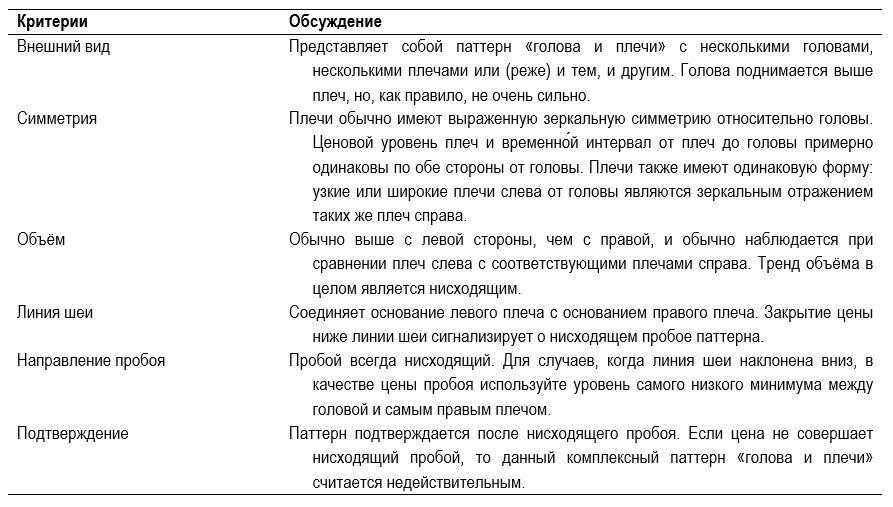 | Критерии | Обсуждение |
|---|---|
| Внешний вид | Представляет собой паттерн «голова и плечи» с несколькими головами, несколькими плечами или (реже) и тем, и другим. Голова поднимается выше плеч, но, как правило, не очень сильно. |
| Симметрия | Плечи обычно имеют выраженную зеркальную симметрию относительно головы. Ценовой уровень плеч и временно́й интервал от плеч до головы примерно одинаковы по обе стороны от головы. Плечи также имеют одинаковую форму: узкие или широкие плечи слева от головы являются зеркальным отражением таких же плеч справа. |
| Объём | Обычно выше с левой стороны, чем с правой, и обычно наблюдается при сравнении плеч слева с соответствующими плечами справа. Тренд объёма в целом является нисходящим. |
| Линия шеи | Соединяет основание левого плеча с основанием правого плеча. Закрытие цены ниже линии шеи сигнализирует о нисходящем пробое паттерна. |
| Направление пробоя | Пробой всегда нисходящий. Для случаев, когда линия шеи наклонена вниз, в качестве цены пробоя используйте уровень самого низкого минимума между головой и самым правым плечом. |
| Подтверждение | Паттерн подтверждается после нисходящего пробоя. Если цена не совершает нисходящий пробой, то данный комплексный паттерн «голова и плечи» считается недействительным. |